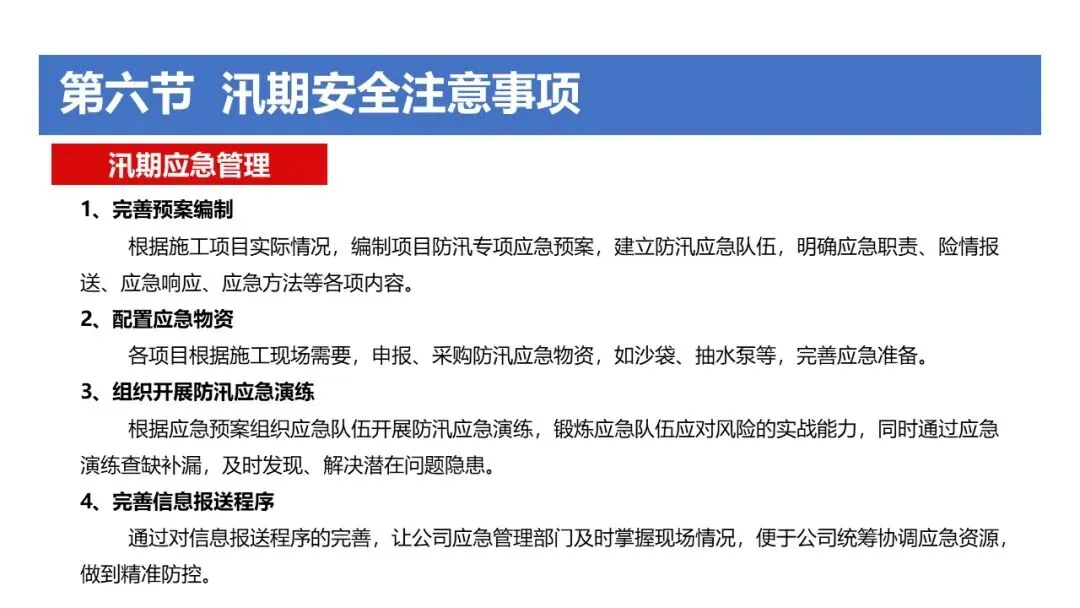 第六节 汛期安全注意事项

汛期应急管理

1、完善预案编制

根据施工项目实际情况，编制项目防汛专项应急预案，建立防汛应急队伍，明确应急职责、险情报送、应急响应、应急方法等各项内容。

2、配置应急物资

各项目根据施工现场需要，申报、采购防汛应急物资，如沙袋、抽水泵等，完善应急准备。

3、组织开展防汛应急演练

根据应急预案组织应急队伍开展防汛应急演练，锻炼应急队伍应对风险的实战能力，同时通过应急演练查缺补漏，及时发现、解决潜在问题隐患。

4、完善信息报送程序

通过对信息报送程序的完善，让公司应急管理部门及时掌握现场情况，便于公司统筹协调应急资源，做到精准防控。